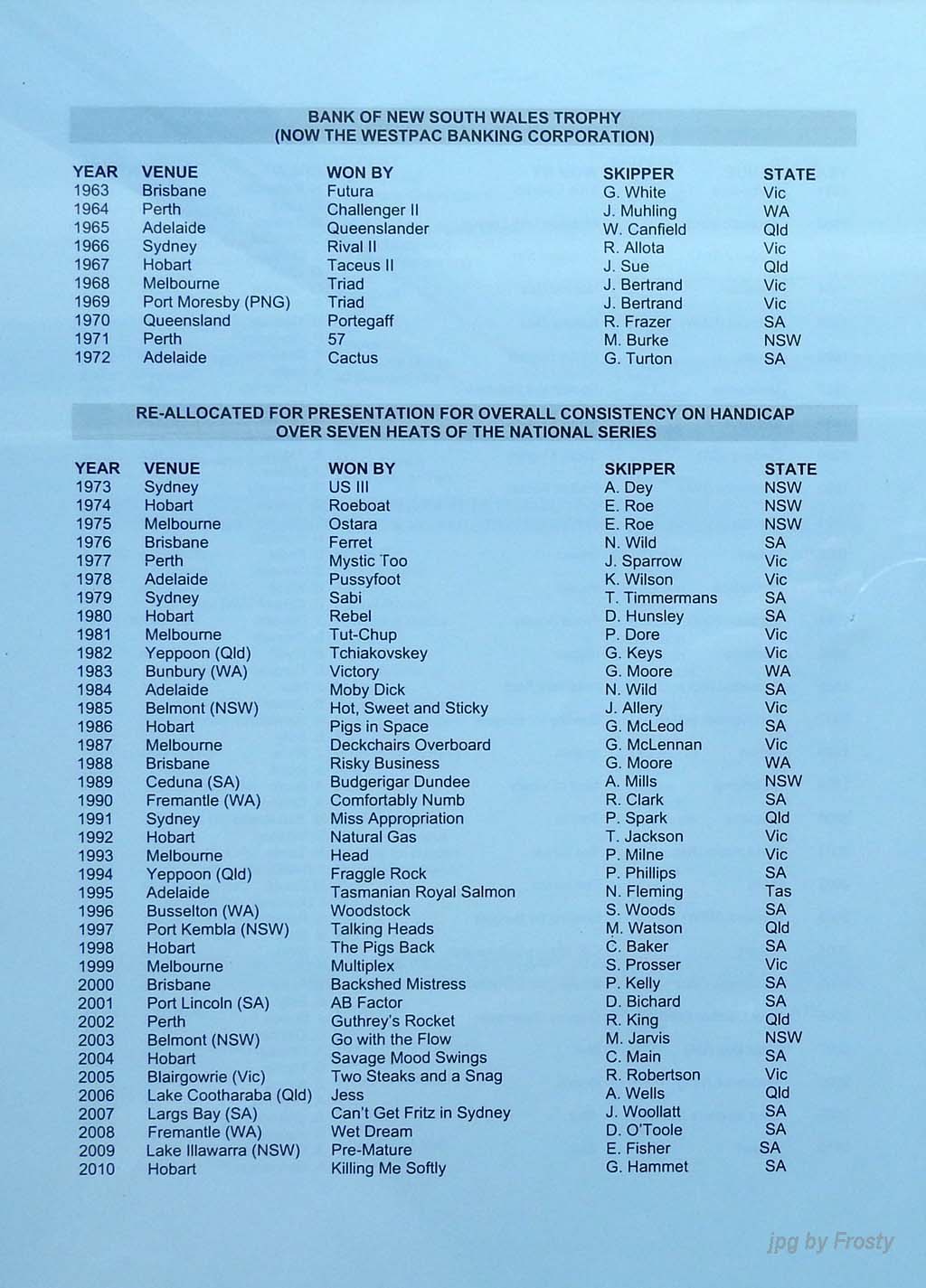 BANK OF NEW SOUTH WALES TROPHY
(NOW THE WESTPAC BANKING CORPORATION)

| YEAR | VENUE | WON BY | SKIPPER | STATE |
|---|---|---|---|---|
| 1963 | Brisbane | Futura | G. White | Vic |
| 1964 | Perth | Challenger II | J. Muhling | WA |
| 1965 | Adelaide | Queenslander | W. Canfield | Qld |
| 1966 | Sydney | Rival II | R. Allota | Vic |
| 1967 | Hobart | Taceus II | J. Sue | Qld |
| 1968 | Melbourne | Triad | J. Bertrand | Vic |
| 1969 | Port Moresby (PNG) | Triad | J. Bertrand | Vic |
| 1970 | Queensland | Portegaff | R. Frazer | SA |
| 1971 | Perth | 57 | M. Burke | NSW |
| 1972 | Adelaide | Cactus | G. Turton | SA |

RE-ALLOCATED FOR PRESENTATION FOR OVERALL CONSISTENCY ON HANDICAP OVER SEVEN HEATS OF THE NATIONAL SERIES

| YEAR | VENUE | WON BY | SKIPPER | STATE |
|---|---|---|---|---|
| 1973 | Sydney | US III | A. Dey | NSW |
| 1974 | Hobart | Roeboat | E. Roe | NSW |
| 1975 | Melbourne | Ostara | E. Roe | NSW |
| 1976 | Brisbane | Ferret | N. Wild | SA |
| 1977 | Perth | Mystic Too | J. Sparrow | Vic |
| 1978 | Adelaide | Pussyfoot | K. Wilson | Vic |
| 1979 | Sydney | Sabi | T. Timmermans | SA |
| 1980 | Hobart | Rebel | D. Hunsley | SA |
| 1981 | Melbourne | Tut-Chup | P. Dore | Vic |
| 1982 | Yeppoon (Qld) | Tchiakovskey | G. Keys | Vic |
| 1983 | Bunbury (WA) | Victory | G. Moore | WA |
| 1984 | Adelaide | Moby Dick | N. Wild | SA |
| 1985 | Belmont (NSW) | Hot, Sweet and Sticky | J. Allery | Vic |
| 1986 | Hobart | Pigs in Space | G. McLeod | SA |
| 1987 | Melbourne | Deckchairs Overboard | G. McLennan | Vic |
| 1988 | Brisbane | Risky Business | G. Moore | WA |
| 1989 | Ceduna (SA) | Budgerigar Dundee | A. Mills | NSW |
| 1990 | Fremantle (WA) | Comfortably Numb | R. Clark | SA |
| 1991 | Sydney | Miss Appropriation | P. Spark | Qld |
| 1992 | Hobart | Natural Gas | T. Jackson | Vic |
| 1993 | Melbourne | Head | P. Milne | Vic |
| 1994 | Yeppoon (Qld) | Fraggle Rock | P. Phillips | SA |
| 1995 | Adelaide | Tasmanian Royal Salmon | N. Fleming | Tas |
| 1996 | Busselton (WA) | Woodstock | S. Woods | SA |
| 1997 | Port Kembla (NSW) | Talking Heads | M. Watson | Qld |
| 1998 | Hobart | The Pigs Back | C. Baker | SA |
| 1999 | Melbourne | Multiplex | S. Prosser | Vic |
| 2000 | Brisbane | Backshed Mistress | P. Kelly | SA |
| 2001 | Port Lincoln (SA) | AB Factor | D. Bichard | SA |
| 2002 | Perth | Guthrey's Rocket | R. King | Qld |
| 2003 | Belmont (NSW) | Go with the Flow | M. Jarvis | NSW |
| 2004 | Hobart | Savage Mood Swings | C. Main | SA |
| 2005 | Blairgowrie (Vic) | Two Steaks and a Snag | R. Robertson | Vic |
| 2006 | Lake Cootharaba (Qld) | Jess | A. Wells | Qld |
| 2007 | Largs Bay (SA) | Can't Get Fritz in Sydney | J. Woollatt | SA |
| 2008 | Fremantle (WA) | Wet Dream | D. O'Toole | SA |
| 2009 | Lake Illawarra (NSW) | Pre-Mature | E. Fisher | SA |
| 2010 | Hobart | Killing Me Softly | G. Hammet | SA |

jpg by Frosty